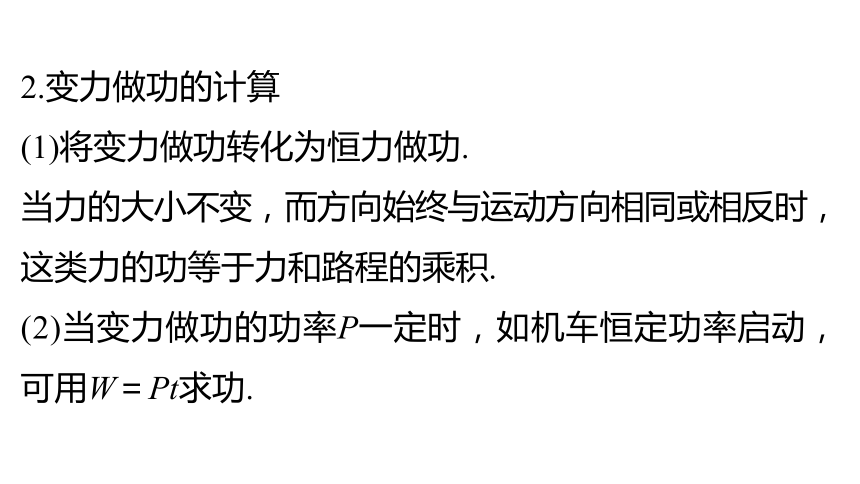 2.变力做功的计算

(1)将变力做功转化为恒力做功.

当力的大小不变，而方向始终与运动方向相同或相反时，这类力的功等于力和路程的乘积.

(2)当变力做功的功率$P$一定时，如机车恒定功率启动，可用$W=Pt$求功.